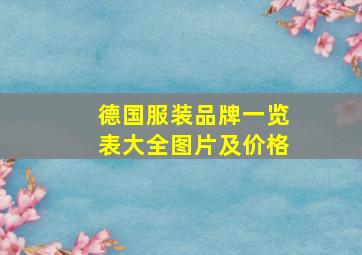 德国服装品牌一览表大全图片及价格